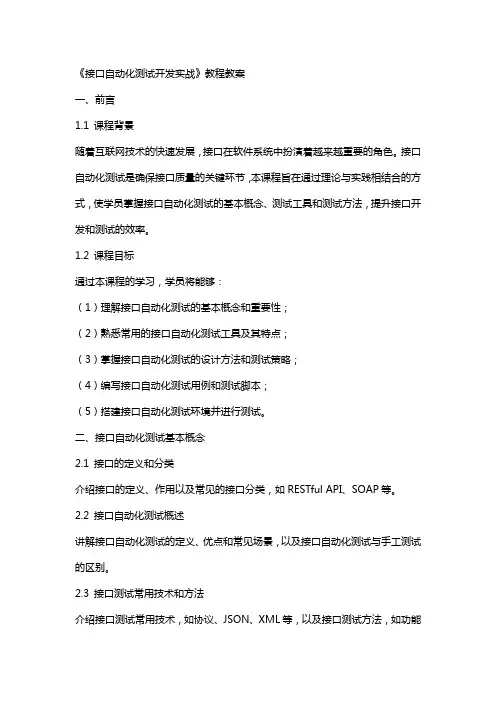 《接口自动化测试开发实战》教程教案

一、前言

1.1 课程背景

随着互联网技术的快速发展，接口在软件系统中扮演着越来越重要的角色。接口自动化测试是确保接口质量的关键环节，本课程旨在通过理论与实践相结合的方式，使学员掌握接口自动化测试的基本概念、测试工具和测试方法，提升接口开发和测试的效率。

1.2 课程目标

通过本课程的学习，学员将能够：

（1）理解接口自动化测试的基本概念和重要性；

（2）熟悉常用的接口自动化测试工具及其特点；

（3）掌握接口自动化测试的设计方法和测试策略；

（4）编写接口自动化测试用例和测试脚本；

（5）搭建接口自动化测试环境并进行测试。

二、接口自动化测试基本概念

2.1 接口的定义和分类

介绍接口的定义、作用以及常见的接口分类，如 RESTful API、SOAP 等。

2.2 接口自动化测试概述

讲解接口自动化测试的定义、优点和常见场景，以及接口自动化测试与手工测试的区别。

2.3 接口测试常用技术和方法

介绍接口测试常用技术，如协议、JSON、XML 等，以及接口测试方法，如功能